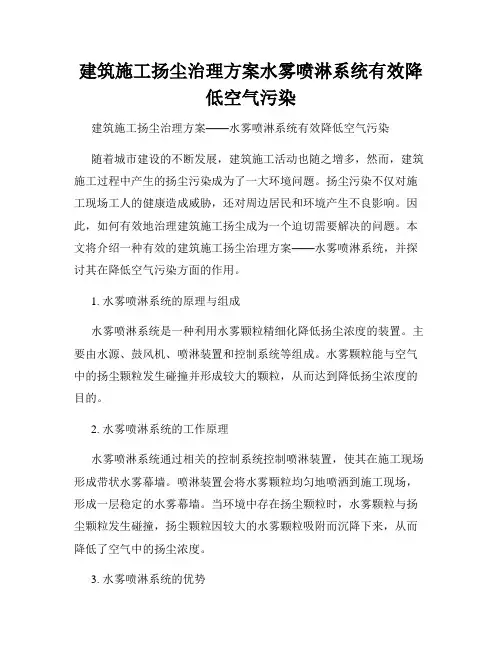 建筑施工扬尘治理方案水雾喷淋系统有效降低空气污染

建筑施工扬尘治理方案——水雾喷淋系统有效降低空气污染

随着城市建设的不断发展，建筑施工活动也随之增多，然而，建筑施工过程中产生的扬尘污染成为了一大环境问题。扬尘污染不仅对施工现场工人的健康造成威胁，还对周边居民和环境产生不良影响。因此，如何有效地治理建筑施工扬尘成为一个迫切需要解决的问题。本文将介绍一种有效的建筑施工扬尘治理方案——水雾喷淋系统，并探讨其在降低空气污染方面的作用。

1. 水雾喷淋系统的原理与组成

水雾喷淋系统是一种利用水雾颗粒精细化降低扬尘浓度的装置。主要由水源、鼓风机、喷淋装置和控制系统等组成。水雾颗粒能与空气中的扬尘颗粒发生碰撞并形成较大的颗粒，从而达到降低扬尘浓度的目的。

2. 水雾喷淋系统的工作原理

水雾喷淋系统通过相关的控制系统控制喷淋装置，使其在施工现场形成带状水雾幕墙。喷淋装置会将水雾颗粒均匀地喷洒到施工现场，形成一层稳定的水雾幕墙。当环境中存在扬尘颗粒时，水雾颗粒与扬尘颗粒发生碰撞，扬尘颗粒因较大的水雾颗粒吸附而沉降下来，从而降低了空气中的扬尘浓度。

3. 水雾喷淋系统的优势